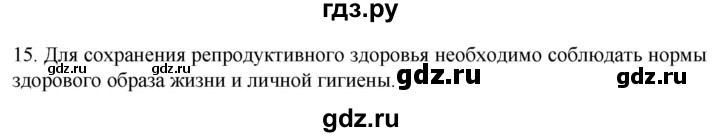 гдз.ру

15. Для сохранения репродуктивного здоровья необходимо соблюдать нормы здорового образа жизни и личной гигиены.

gdz.ru gdz.ru gdz.ru gdz.ru

gdz.ru